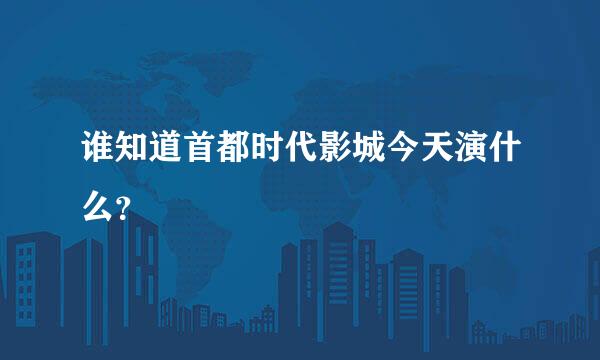 谁知道首都时代影城今天演什么?